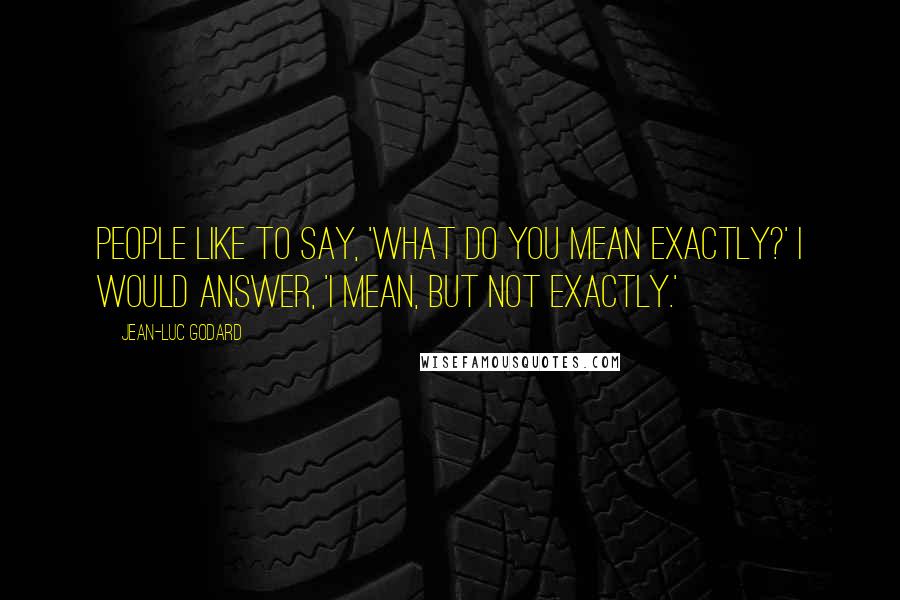 PEOPLE LIKE TO SAY, 'WHAT DO YOU MEAN EXACTLY?' I WOULD ANSWER, 'I MEAN, BUT NOT EXACTLY.'

JEAN-LUC GODARD

WISEFAMOUSQUOTES.COM